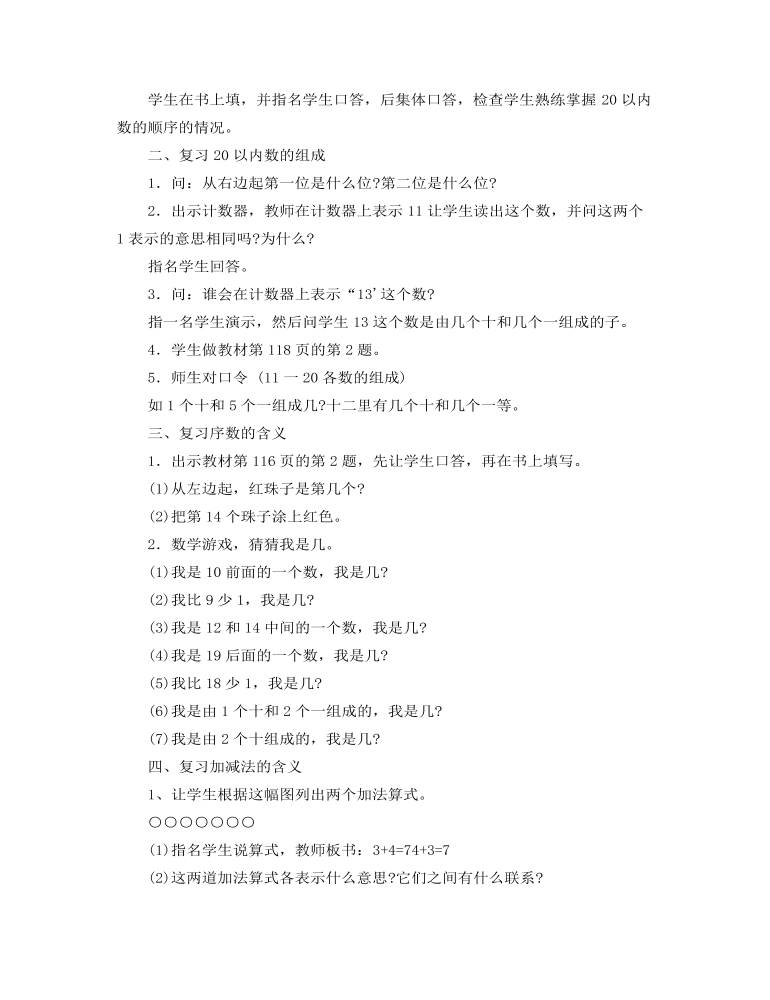 学生在书上填，并指名学生口答，后集体口答，检查学生熟练掌握 20 以内数的顺序的情况。

二、复习 20 以内数的组成

1．问：从右边起第一位是什么位?第二位是什么位?

2．出示计数器，教师在计数器上表示 11 让学生读出这个数，并问这两个 1 表示的意思相同吗?为什么?

指名学生回答。

3．问：谁会在计数器上表示“13’这个数?

指一名学生演示，然后问学生 13 这个数是由几个十和几个一组成的子。

4．学生做教材第 118 页的第 2 题。

5．师生对口令（11 一 20 各数的组成）

如 1 个十和 5 个一组成几?十二里有几个十和几个一等。

三、复习序数的含义

1．出示教材第 116 页的第 2 题，先让学生口答，再在书上填写。

⑴从左边起，红珠子是第几个?

⑵把第 14 个珠子涂上红色。

2．数学游戏，猜猜我是几。

⑴我是 10 前面的一个数，我是几?

⑵我比 9 少 1，我是几?

⑶我是 12 和 14 中间的一个数，我是几?

⑷我是 19 后面的一个数，我是几?

⑸我比 18 少 1，我是几?

⑹我是由 1 个十和 2 个一组成的，我是几?

⑺我是由 2 个十组成的，我是几?

四、复习加减法的含义

1、让学生根据这幅图列出两个加法算式。

○○○○○○○

⑴指名学生说算式，教师板书：3+4=74+3=7

⑵这两道加法算式各表示什么意思?它们之间有什么联系?